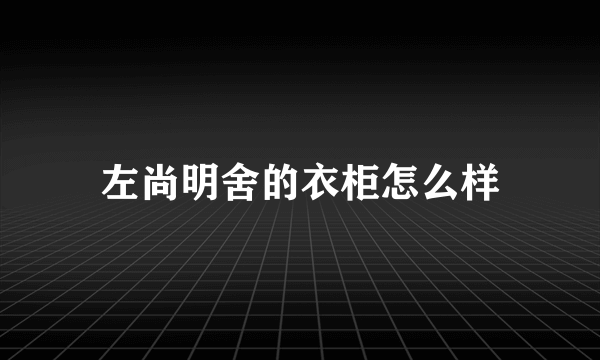 左尚明舍的衣柜怎么样